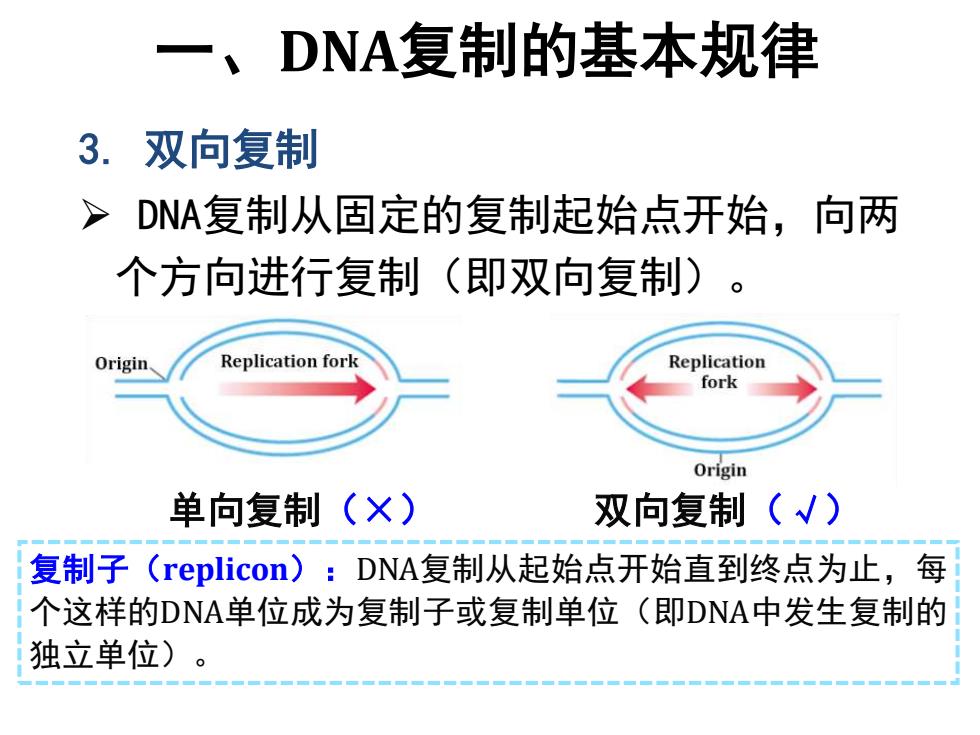 一、DNA复制的基本规律

3. 双向复制

➢ DNA复制从固定的复制起始点开始，向两个方向进行复制（即双向复制）。

Origin

Replication fork

Replication fork

Origin

单向复制（×）

双向复制（√）

复制子（replicon）：DNA复制从起始点开始直到终点为止，每个这样的DNA单位成为复制子或复制单位（即DNA中发生复制的独立单位）。